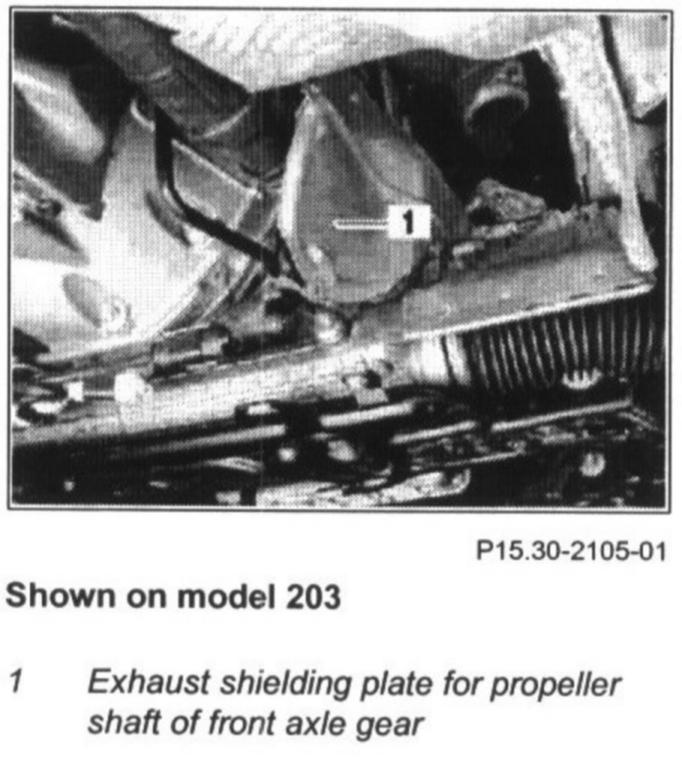 1

P15.30-2105-01

Shown on model 203

1 Exhaust shielding plate for propeller shaft of front axle gear